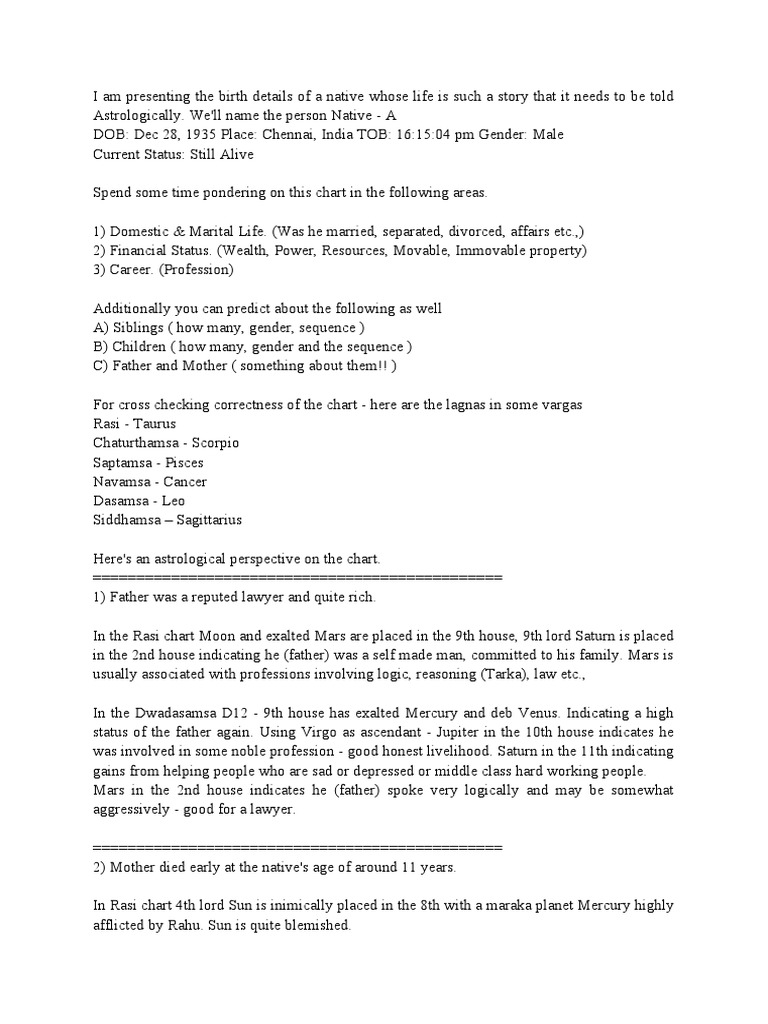 I am presenting the birth details of a native whose life is such a story that it needs to be told Astrologically. We'll name the person Native - A
DOB: Dec 28, 1935 Place: Chennai, India TOB: 16:15:04 pm Gender: Male
Current Status: Still Alive

Spend some time pondering on this chart in the following areas.

1) Domestic & Marital Life. (Was he married, separated, divorced, affairs etc.,)
2) Financial Status. (Wealth, Power, Resources, Movable, Immovable property)
3) Career. (Profession)

Additionally you can predict about the following as well
A) Siblings ( how many, gender, sequence )
B) Children ( how many, gender and the sequence )
C) Father and Mother ( something about them!! )

For cross checking correctness of the chart - here are the lagnas in some vargas
Rasi - Taurus
Chaturthamsa - Scorpio
Saptamsa - Pisces
Navamsa - Cancer
Dasamsa - Leo
Siddhamsa – Sagittarius

Here's an astrological perspective on the chart.
================================================
1) Father was a reputed lawyer and quite rich.

In the Rasi chart Moon and exalted Mars are placed in the 9th house, 9th lord Saturn is placed in the 2nd house indicating he (father) was a self made man, committed to his family. Mars is usually associated with professions involving logic, reasoning (Tarka), law etc.,

In the Dwadasamsa D12 - 9th house has exalted Mercury and deb Venus. Indicating a high status of the father again. Using Virgo as ascendant - Jupiter in the 10th house indicates he was involved in some noble profession - good honest livelihood. Saturn in the 11th indicating gains from helping people who are sad or depressed or middle class hard working people.
Mars in the 2nd house indicates he (father) spoke very logically and may be somewhat aggressively - good for a lawyer.

================================================
2) Mother died early at the native's age of around 11 years.

In Rasi chart 4th lord Sun is inimically placed in the 8th with a maraka planet Mercury highly afflicted by Rahu. Sun is quite blemished.